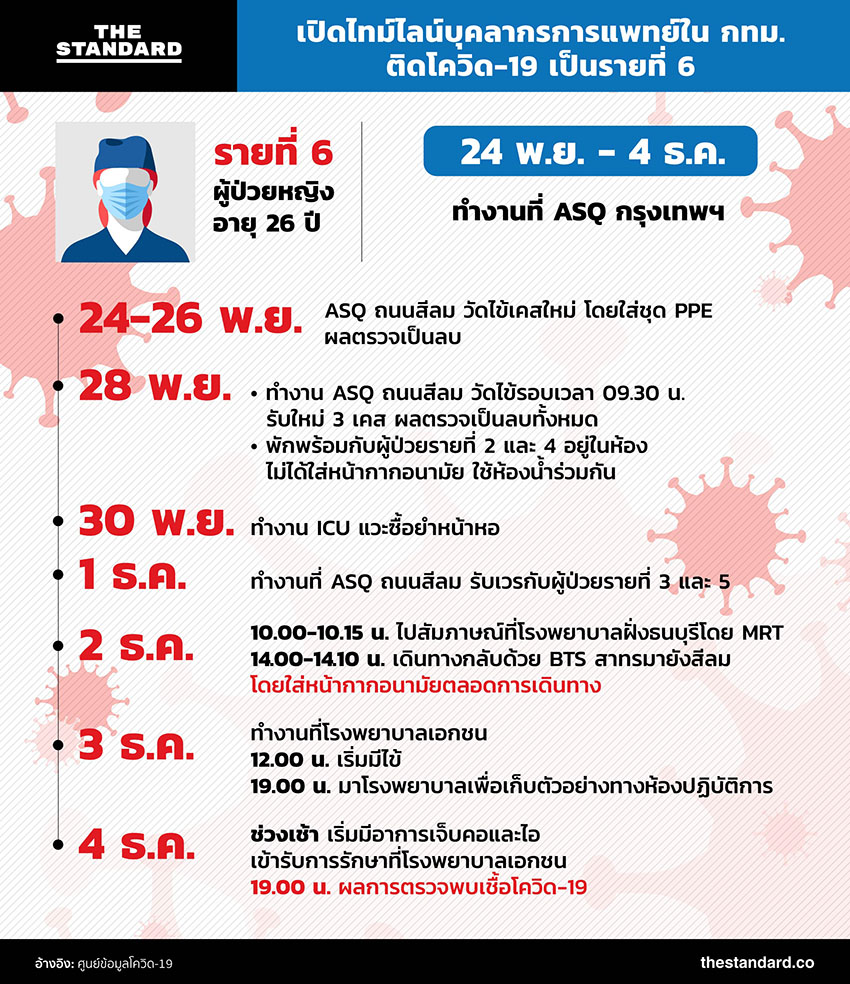 THE STANDARD

เปิดไทม์ไลน์บุคลากรการแพทย์ใน กทม. ติดโควิด-19 เป็นรายที่ 6

รายที่ 6
ผู้ป่วยหญิง
อายุ 26 ปี

24 พ.ย. - 4 ธ.ค.

ทำงานที่ ASQ กรุงเทพฯ

24-26 พ.ย. ASQ ถนนสีลม วัดไข้เคสใหม่ โดยใส่ชุด PPE ผลตรวจเป็นลบ

28 พ.ย.
• ทำงาน ASQ ถนนสีลม วัดไข้รอบเวลา 09.30 น. รับใหม่ 3 เคส ผลตรวจเป็นลบทั้งหมด
• พักพร้อมกับผู้ป่วยรายที่ 2 และ 4 อยู่ในห้อง ไม่ได้ใส่หน้ากากอนามัย ใช้ห้องน้ำร่วมกัน

30 พ.ย. ทำงาน ICU แวะซื้อยำหน้าหอ

1 ธ.ค. ทำงานที่ ASQ ถนนสีลม รับเวรกับผู้ป่วยรายที่ 3 และ 5

2 ธ.ค.
10.00-10.15 น. ไปสัมภาษณ์ที่โรงพยาบาลฝั่งธนบุรีโดย MRT
14.00-14.10 น. เดินทางกลับด้วย BTS สาทรมายังสีลม
โดยใส่หน้ากากอนามัยตลอดการเดินทาง

3 ธ.ค.
ทำงานที่โรงพยาบาลเอกชน
12.00 น. เริ่มมีไข้
19.00 น. มาโรงพยาบาลเพื่อเก็บตัวอย่างทางห้องปฏิบัติการ

4 ธ.ค.
ช่วงเช้า เริ่มมีอาการเจ็บคอและไอ
เข้ารับการรักษาที่โรงพยาบาลเอกชน
19.00 น. ผลการตรวจพบเชื้อโควิด-19

อ้างอิง: ศูนย์ข้อมูลโควิด-19

thestandard.co